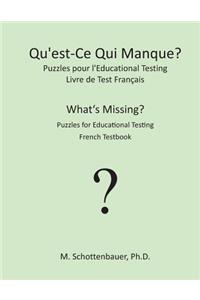 Qu'est-Ce Qui Manque?
Puzzles pour l'Educational Testing
Livre de Test Français

What's Missing?
Puzzles for Educational Testing
French Testbook

?

M. Schottenbauer, Ph.D.